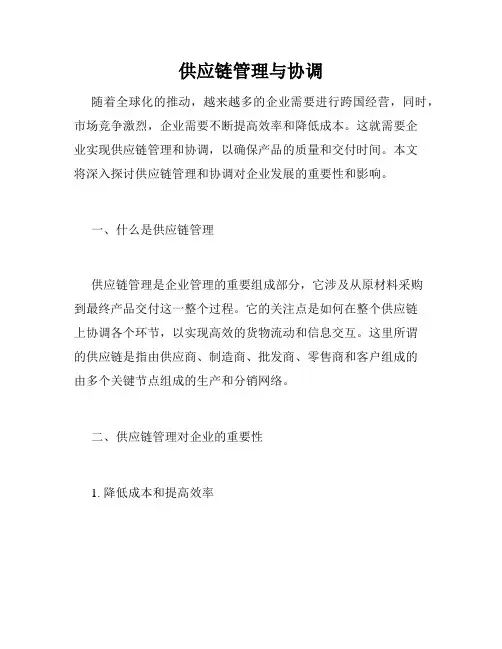 供应链管理与协调

随着全球化的推动，越来越多的企业需要进行跨国经营，同时，市场竞争激烈，企业需要不断提高效率和降低成本。这就需要企业实现供应链管理和协调，以确保产品的质量和交付时间。本文将深入探讨供应链管理和协调对企业发展的重要性和影响。

一、什么是供应链管理

供应链管理是企业管理的重要组成部分，它涉及从原材料采购到最终产品交付这一整个过程。它的关注点是如何在整个供应链上协调各个环节，以实现高效的货物流动和信息交互。这里所谓的供应链是指由供应商、制造商、批发商、零售商和客户组成的由多个关键节点组成的生产和分销网络。

二、供应链管理对企业的重要性

1. 降低成本和提高效率